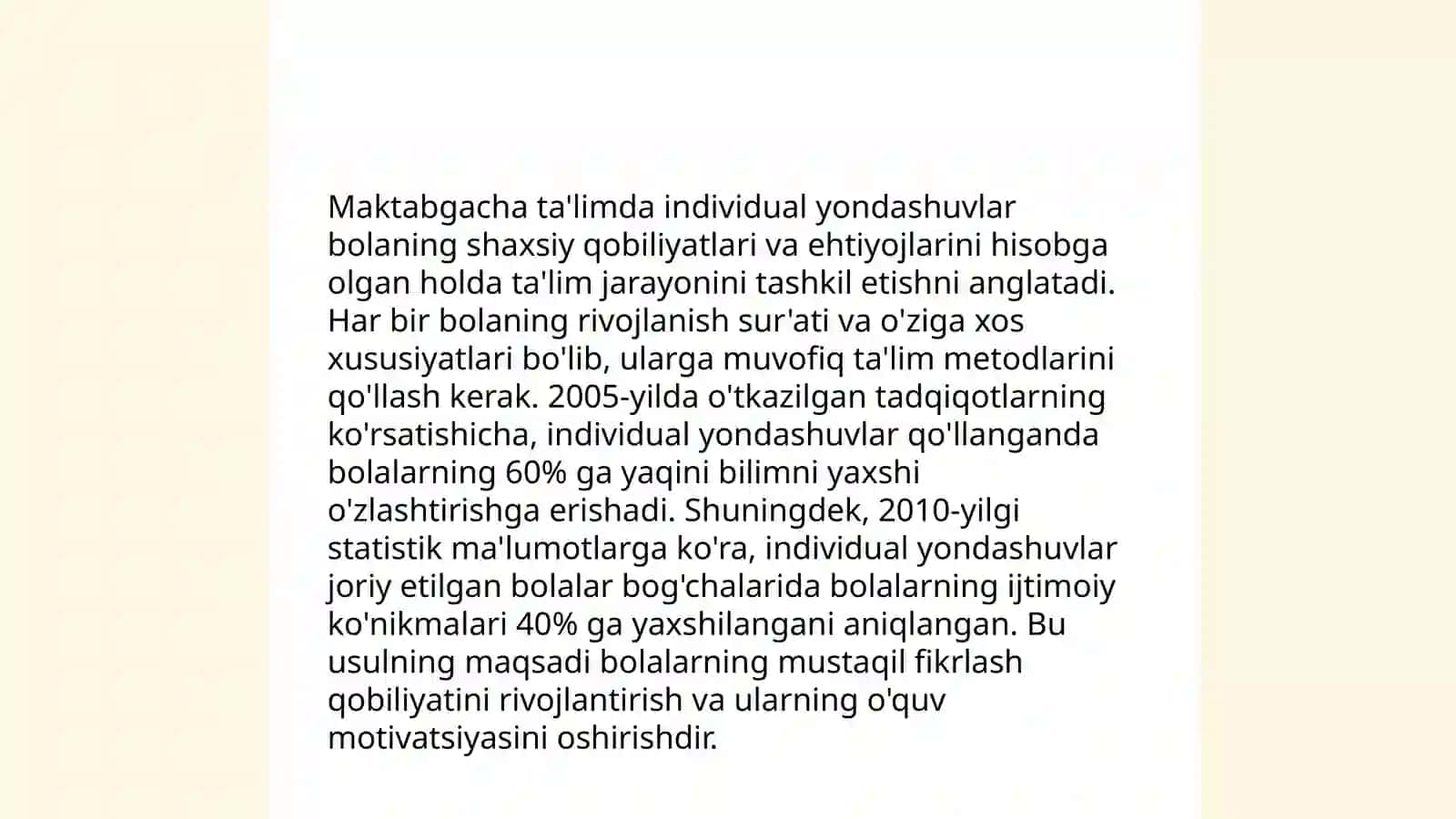 Maktabgacha ta'limda individual yondashuvlar bolaning shaxsiy qobiliyatlari va ehtiyojlarini hisobga olgan holda ta'lim jarayonini tashkil etishni anglatadi. Har bir bolaning rivojlanish sur'ati va o'ziga xos xususiyatlari bo'lib, ularga muvofiq ta'lim metodlarini qo'llash kerak. 2005-yilda o'tkazilgan tadqiqotlarning ko'rsatishicha, individual yondashuvlar qo'llanganda bolalarning 60% ga yaqini bilimni yaxshi o'zlashtirishga erishadi. Shuningdek, 2010-yilgi statistik ma'lumotlarga ko'ra, individual yondashuvlar joriy etilgan bolalar bog'chalarida bolalarning ijtimoiy ko'nikmalari 40% ga yaxshilangani aniqlangan. Bu usulning maqsadi bolalarning mustaqil fikrlash qobiliyatini rivojlantirish va ularning o'quv motivatsiyasini oshirishdir.